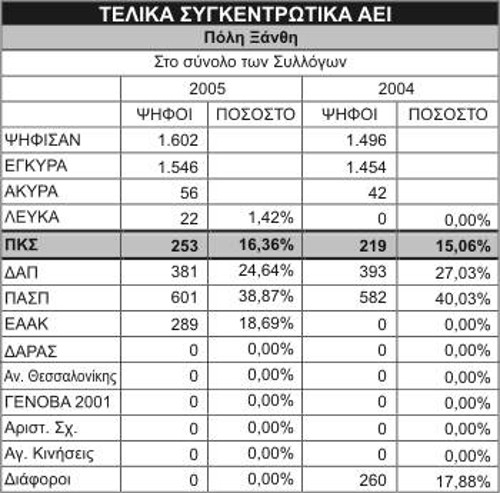 ΤΕΛΙΚΑ ΣΥΓΚΕΝΤΡΩΤΙΚΑ ΑΕΙ

Πόλη Ξάνθη

Στο σύνολο των Συλλόγων

| | 2005 | | 2004 | |
|---|---|---|---|---|
| | ΨΗΦΟΙ | ΠΟΣΟΣΤΟ | ΨΗΦΟΙ | ΠΟΣΟΣΤΟ |
| ΨΗΦΙΣΑΝ | 1.602 | | 1.496 | |
| ΕΓΚΥΡΑ | 1.546 | | 1.454 | |
| ΑΚΥΡΑ | 56 | | 42 | |
| ΛΕΥΚΑ | 22 | 1,42% | 0 | 0,00% |
| ΠΚΣ | 253 | 16,36% | 219 | 15,06% |
| ΔΑΠ | 381 | 24,64% | 393 | 27,03% |
| ΠΑΣΠ | 601 | 38,87% | 582 | 40,03% |
| ΕΑΑΚ | 289 | 18,69% | 0 | 0,00% |
| ΔΑΡΑΣ | 0 | 0,00% | 0 | 0,00% |
| Αν. Θεσσαλονίκης | 0 | 0,00% | 0 | 0,00% |
| ΓΕΝΟΒΑ 2001 | 0 | 0,00% | 0 | 0,00% |
| Αριστ. Σχ. | 0 | 0,00% | 0 | 0,00% |
| Αγ. Κινήσεις | 0 | 0,00% | 0 | 0,00% |
| Διάφοροι | 0 | 0,00% | 260 | 17,88% |